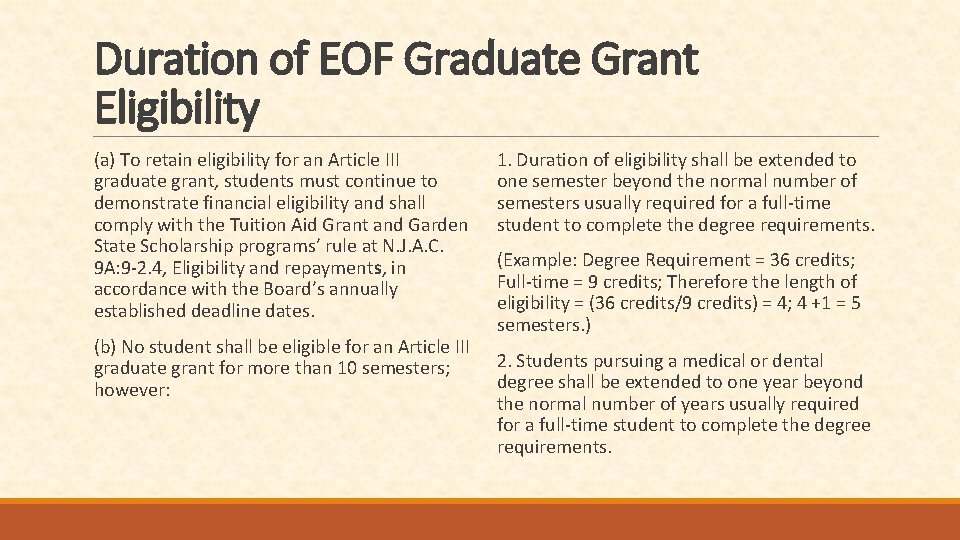 Duration of EOF Graduate Grant Eligibility

(a) To retain eligibility for an Article III graduate grant, students must continue to demonstrate financial eligibility and shall comply with the Tuition Aid Grant and Garden State Scholarship programs' rule at N.J.A.C. 9A:9-2.4, Eligibility and repayments, in accordance with the Board's annually established deadline dates.

(b) No student shall be eligible for an Article III graduate grant for more than 10 semesters; however:

1. Duration of eligibility shall be extended to one semester beyond the normal number of semesters usually required for a full-time student to complete the degree requirements.

(Example: Degree Requirement = 36 credits; Full-time = 9 credits; Therefore the length of eligibility = (36 credits/9 credits) = 4; 4 +1 = 5 semesters.)

2. Students pursuing a medical or dental degree shall be extended to one year beyond the normal number of years usually required for a full-time student to complete the degree requirements.